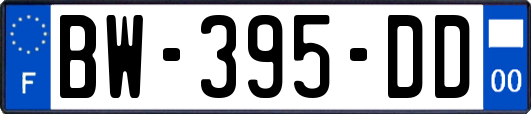 F
BW-395-DD
00